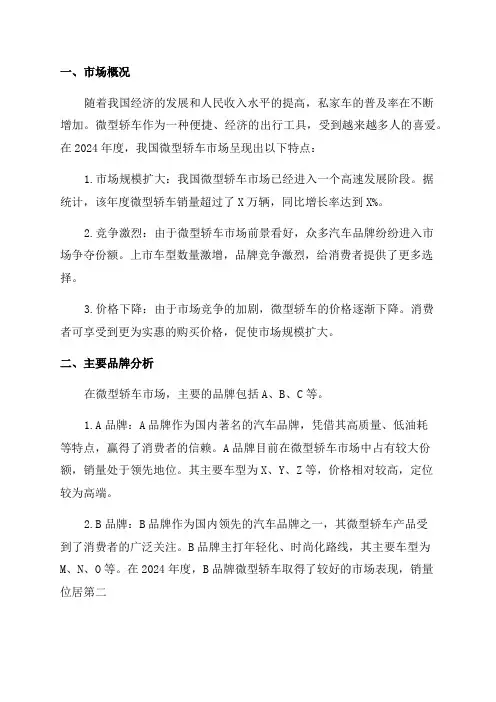 一、市场概况

随着我国经济的发展和人民收入水平的提高，私家车的普及率在不断增加。微型轿车作为一种便捷、经济的出行工具，受到越来越多人的喜爱。在2024年度，我国微型轿车市场呈现出以下特点：

1.市场规模扩大：我国微型轿车市场已经进入一个高速发展阶段。据统计，该年度微型轿车销量超过了X万辆，同比增长率达到X%。

2.竞争激烈：由于微型轿车市场前景看好，众多汽车品牌纷纷进入市场争夺份额。上市车型数量激增，品牌竞争激烈，给消费者提供了更多选择。

3.价格下降：由于市场竞争的加剧，微型轿车的价格逐渐下降。消费者可享受到更为实惠的购买价格，促使市场规模扩大。

二、主要品牌分析

在微型轿车市场，主要的品牌包括A、B、C等。

1.A品牌：A品牌作为国内著名的汽车品牌，凭借其高质量、低油耗等特点，赢得了消费者的信赖。A品牌目前在微型轿车市场中占有较大份额，销量处于领先地位。其主要车型为X、Y、Z等，价格相对较高，定位较为高端。

2.B品牌：B品牌作为国内领先的汽车品牌之一，其微型轿车产品受到了消费者的广泛关注。B品牌主打年轻化、时尚化路线，其主要车型为M、N、O等。在2024年度，B品牌微型轿车取得了较好的市场表现，销量位居第二